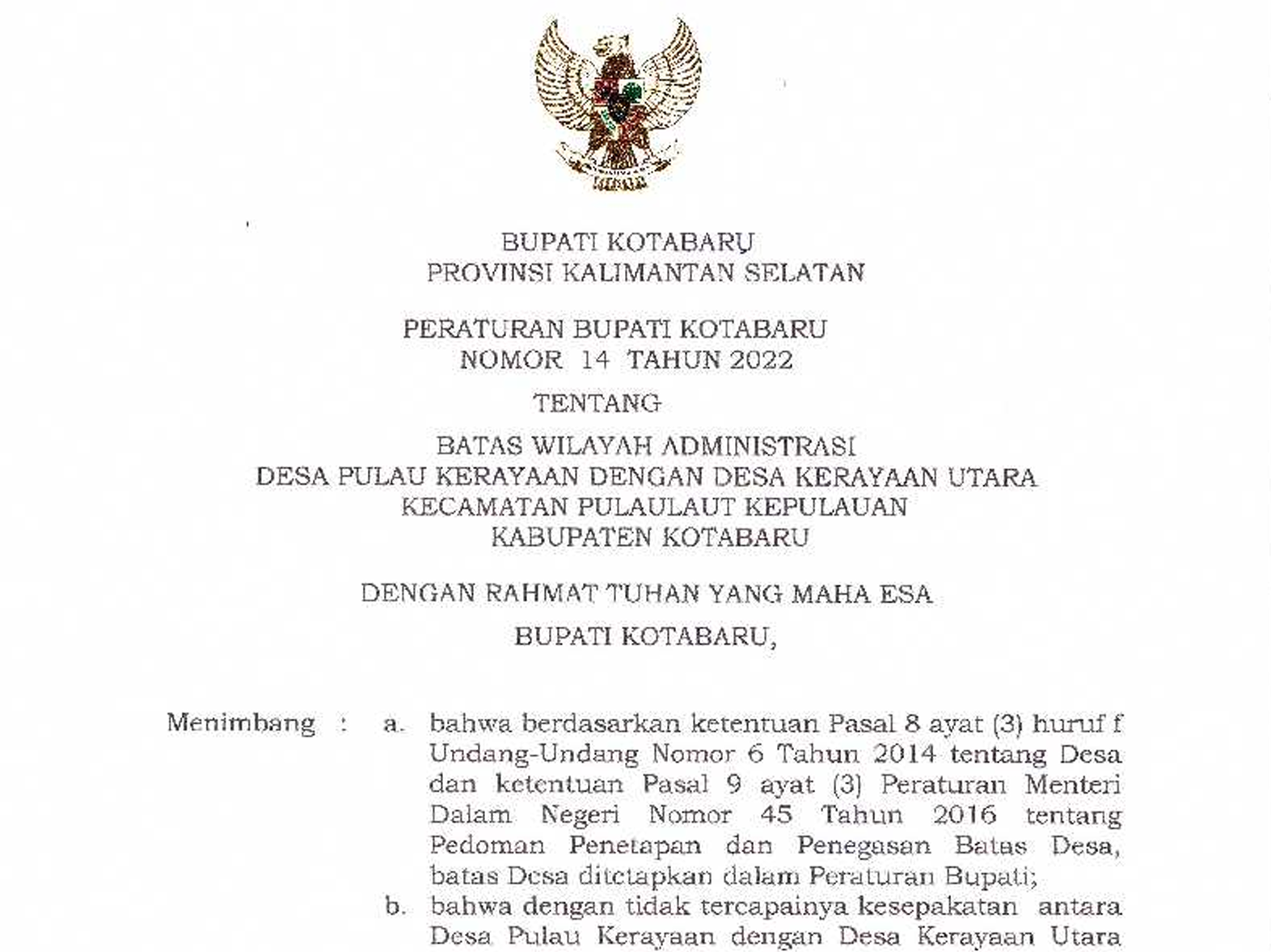 BUPATI KOTABARU
PROVINSI KALIMANTAN SELATAN

PERATURAN BUPATI KOTABARU
NOMOR 14 TAHUN 2022

TENTANG

BATAS WILAYAH ADMINISTRASI
DESA PULAU KERAYAAN DENGAN DESA KERAYAAN UTARA
KECAMATAN PULAULAUT KEPULAUAN
KABUPATEN KOTABARU

DENGAN RAHMAT TUHAN YANG MAHA ESA

BUPATI KOTABARU,

Menimbang : a. bahwa berdasarkan ketentuan Pasal 8 ayat (3) huruf f Undang-Undang Nomor 6 Tahun 2014 tentang Desa dan ketentuan Pasal 9 ayat (3) Peraturan Menteri Dalam Negeri Nomor 45 Tahun 2016 tentang Pedoman Penetapan dan Penegasan Batas Desa, batas Desa ditetapkan dalam Peraturan Bupati;

b. bahwa dengan tidak tercapainya kesepakatan antara Desa Pulau Kerayaan dengan Desa Kerayaan Utara